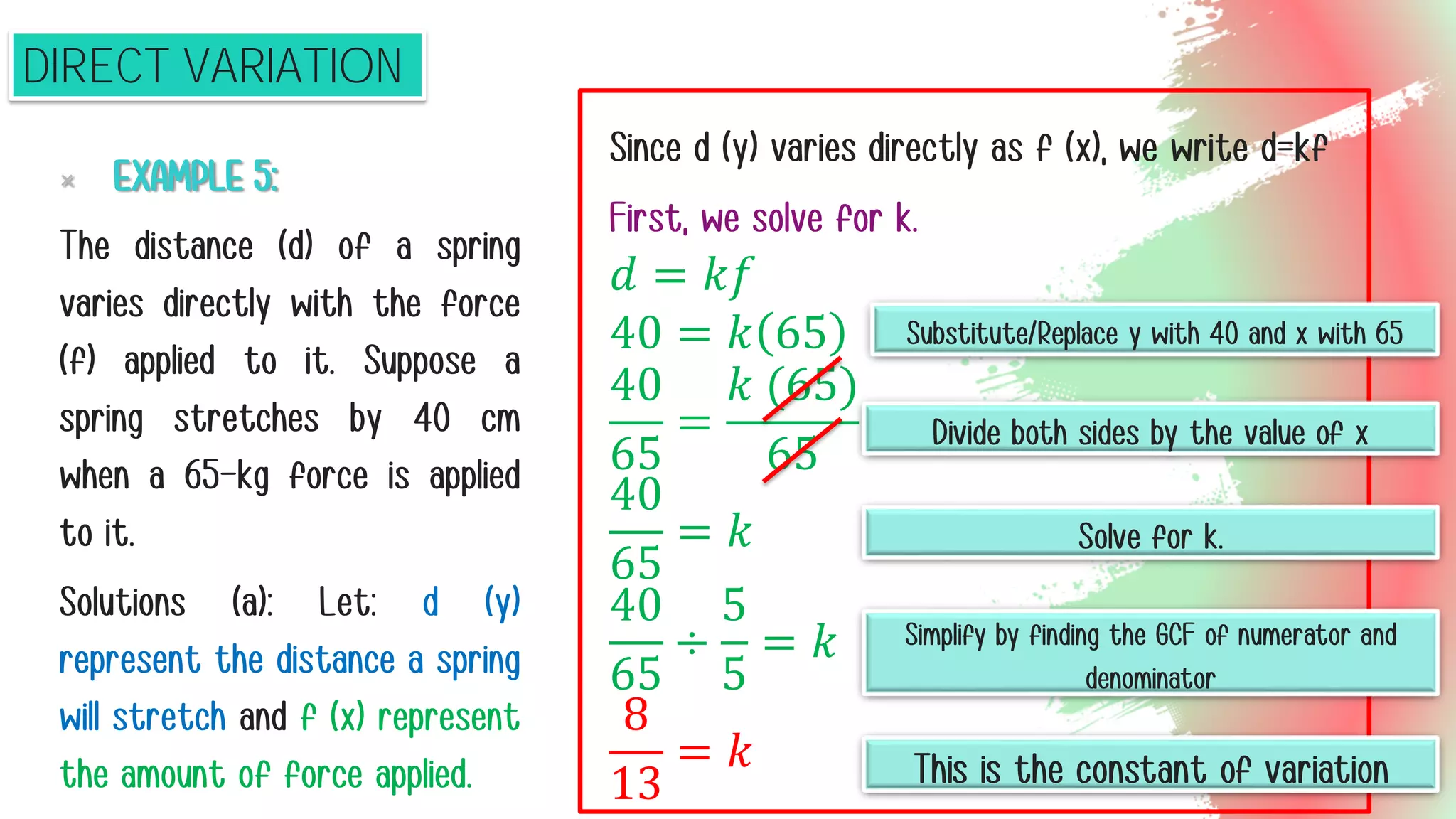 DIRECT VARIATION

EXAMPLE 5:

The distance (d) of a spring varies directly with the force (f) applied to it. Suppose a spring stretches by 40 cm when a 65-kg force is applied to it.

Solutions (a): Let: d (y) represent the distance a spring will stretch and f (x) represent the amount of force applied.

Since d (y) varies directly as f (x), we write d=kf

First, we solve for k.

$d = kf$

$40 = k(65)$

Substitute/Replace y with 40 and x with 65

$\frac{40}{65} = \frac{k(65)}{65}$

Divide both sides by the value of x

$\frac{40}{65} = k$

Solve for k.

$\frac{40}{65} \div \frac{5}{5} = k$

Simplify by finding the GCF of numerator and denominator

$\frac{8}{13} = k$

This is the constant of variation